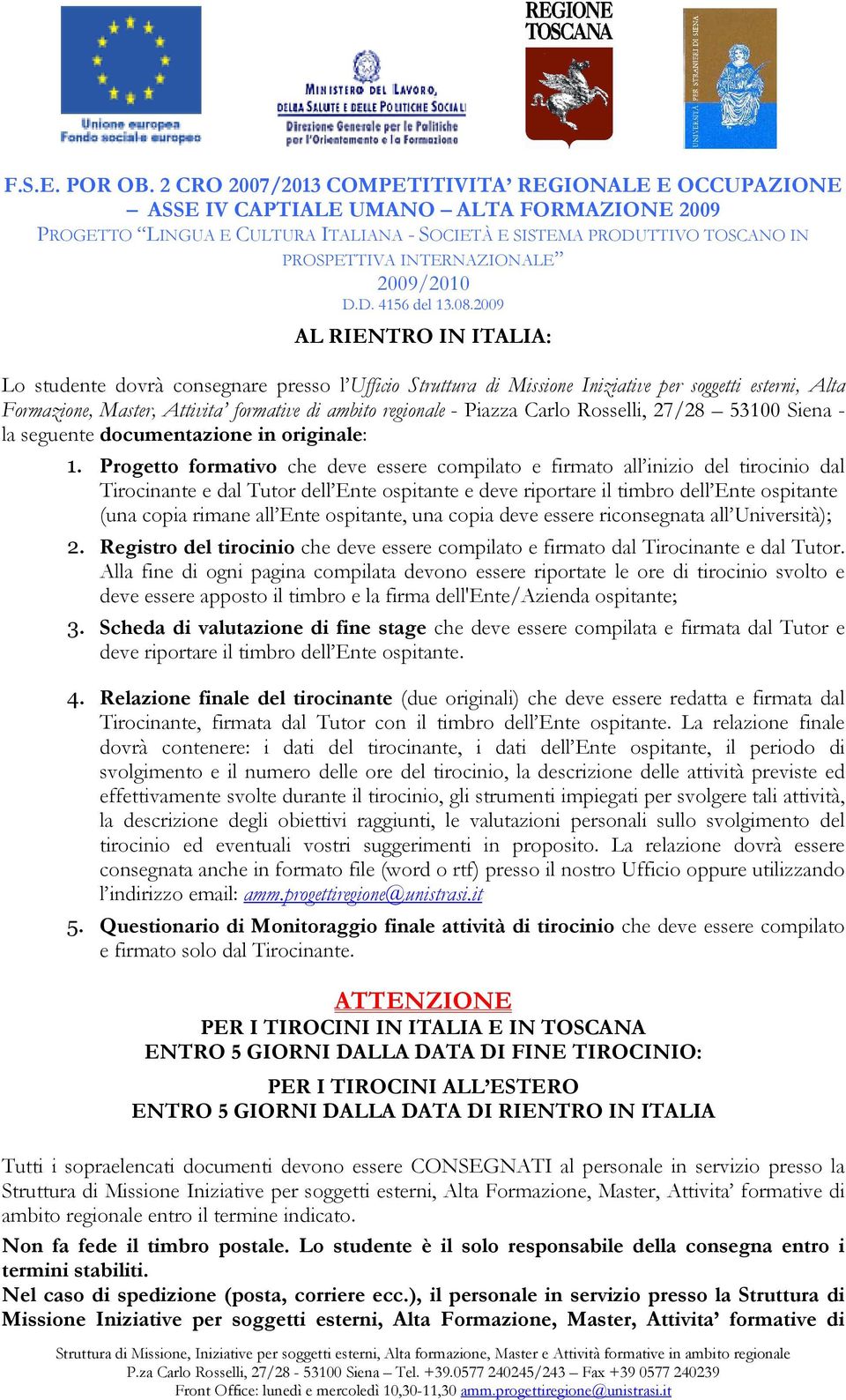 Unione europea
Fondo sociale europeo

MINISTERO DEL LAVORO, DELLA SALUTE E DELLE POLITICHE SOCIALI
Direzione Generale per le Politiche per l'Orientamento e la Formazione

REGIONE TOSCANA

UNIVERSITÀ PER STRANIERI DI SIENA

F.S.E. POR OB. 2 CRO 2007/2013 COMPETITIVITA' REGIONALE E OCCUPAZIONE – ASSE IV CAPTIALE UMANO – ALTA FORMAZIONE 2009
PROGETTO "LINGUA E CULTURA ITALIANA - SOCIETÀ E SISTEMA PRODUTTIVO TOSCANO IN PROSPETTIVA INTERNAZIONALE"
2009/2010
D.D. 4156 del 13.08.2009

AL RIENTRO IN ITALIA:

Lo studente dovrà consegnare presso l'Ufficio Struttura di Missione Iniziative per soggetti esterni, Alta Formazione, Master, Attivita' formative di ambito regionale - Piazza Carlo Rosselli, 27/28 – 53100 Siena - la seguente documentazione in originale:

1. Progetto formativo che deve essere compilato e firmato all'inizio del tirocinio dal Tirocinante e dal Tutor dell'Ente ospitante e deve riportare il timbro dell'Ente ospitante (una copia rimane all'Ente ospitante, una copia deve essere riconsegnata all'Università);
2. Registro del tirocinio che deve essere compilato e firmato dal Tirocinante e dal Tutor. Alla fine di ogni pagina compilata devono essere riportate le ore di tirocinio svolto e deve essere apposto il timbro e la firma dell'Ente/Azienda ospitante;
3. Scheda di valutazione di fine stage che deve essere compilata e firmata dal Tutor e deve riportare il timbro dell'Ente ospitante.

4. Relazione finale del tirocinante (due originali) che deve essere redatta e firmata dal Tirocinante, firmata dal Tutor con il timbro dell'Ente ospitante. La relazione finale dovrà contenere: i dati del tirocinante, i dati dell'Ente ospitante, il periodo di svolgimento e il numero delle ore del tirocinio, la descrizione delle attività previste ed effettivamente svolte durante il tirocinio, gli strumenti impiegati per svolgere tali attività, la descrizione degli obiettivi raggiunti, le valutazioni personali sullo svolgimento del tirocinio ed eventuali vostri suggerimenti in proposito. La relazione dovrà essere consegnata anche in formato file (word o rtf) presso il nostro Ufficio oppure utilizzando l'indirizzo email: amm.progettiregione@unistrasi.it
5. Questionario di Monitoraggio finale attività di tirocinio che deve essere compilato e firmato solo dal Tirocinante.

ATTENZIONE
PER I TIROCINI IN ITALIA E IN TOSCANA
ENTRO 5 GIORNI DALLA DATA DI FINE TIROCINIO:

PER I TIROCINI ALL'ESTERO
ENTRO 5 GIORNI DALLA DATA DI RIENTRO IN ITALIA

Tutti i sopraelencati documenti devono essere CONSEGNATI al personale in servizio presso la Struttura di Missione Iniziative per soggetti esterni, Alta Formazione, Master, Attivita' formative di ambito regionale entro il termine indicato.

Non fa fede il timbro postale. Lo studente è il solo responsabile della consegna entro i termini stabiliti.
Nel caso di spedizione (posta, corriere ecc.), il personale in servizio presso la Struttura di Missione Iniziative per soggetti esterni, Alta Formazione, Master, Attivita' formative di

Struttura di Missione, Iniziative per soggetti esterni, Alta formazione, Master e Attività formative in ambito regionale
P.za Carlo Rosselli, 27/28 - 53100 Siena – Tel. +39.0577 240245/243 – Fax +39 0577 240239
Front Office: lunedì e mercoledì 10,30-11,30 amm.progettiregione@unistrasi.it